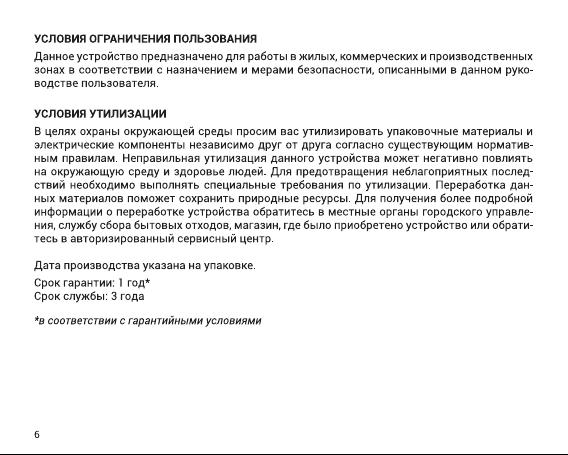 УСЛОВИЯ ОГРАНИЧЕНИЯ ПОЛЬЗОВАНИЯ

Данное устройство предназначено для работы в жилых, коммерческих и производственных зонах в соответствии с назначением и мерами безопасности, описанными в данном руководстве пользователя.

УСЛОВИЯ УТИЛИЗАЦИИ

В целях охраны окружающей среды просим вас утилизировать упаковочные материалы и электрические компоненты независимо друг от друга согласно существующим нормативным правилам. Неправильная утилизация данного устройства может негативно повлиять на окружающую среду и здоровье людей. Для предотвращения неблагоприятных последствий необходимо выполнять специальные требования по утилизации. Переработка данных материалов поможет сохранить природные ресурсы. Для получения более подробной информации о переработке устройства обратитесь в местные органы городского управления, службу сбора бытовых отходов, магазин, где было приобретено устройство или обратитесь в авторизированный сервисный центр.

Дата производства указана на упаковке.

Срок гарантии: 1 год*
Срок службы: 3 года

*в соответствии с гарантийными условиями

6